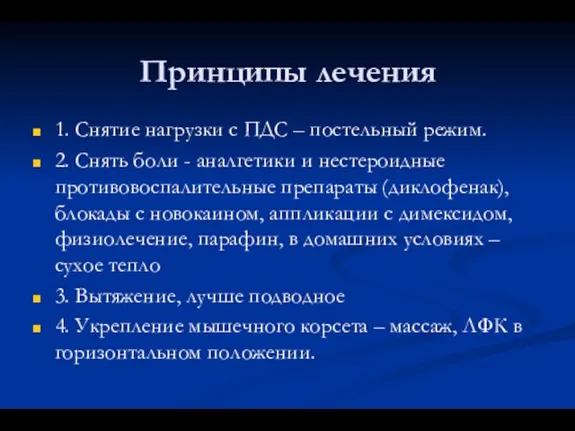 Принципы лечения

1. Снятие нагрузки с ПДС – постельный режим.

2. Снять боли - аналгетики и нестероидные противовоспалительные препараты (диклофенак), блокады с новокаином, аппликации с димексидом, физиолечение, парафин, в домашних условиях – сухое тепло

3. Вытяжение, лучше подводное

4. Укрепление мышечного корсета – массаж, ЛФК в горизонтальном положении.